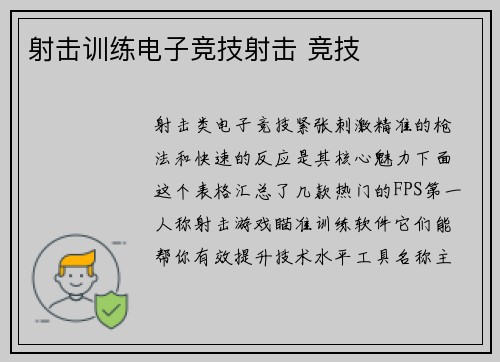 射击训练电子竞技射击 竞技

射击类电子竞技紧张刺激精准的枪法和快速的反应是其核心魅力下面这个表格汇总了几款热门的FPS第一人称射击游戏瞄准训练软件它们能帮你有效提升技术水平工具名称主